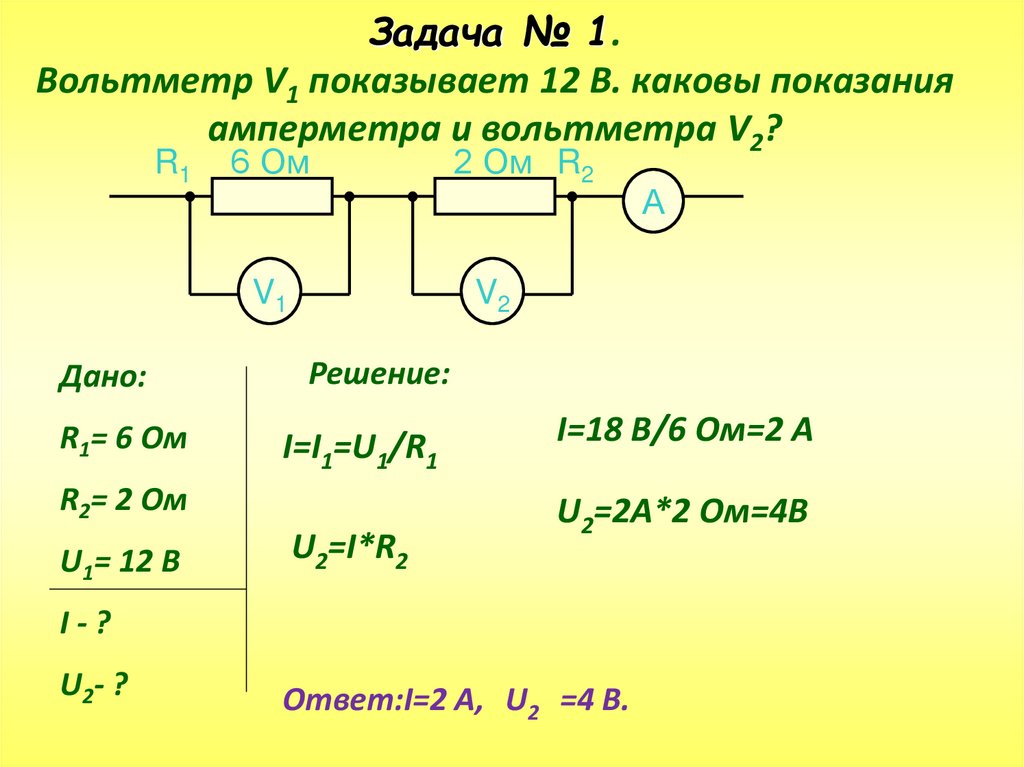 Задача № 1.
Вольтметр $V_1$ показывает 12 В. каковы показания амперметра и вольтметра $V_2$?

$R_1$ 6 Ом 2 Ом $R_2$ A $V_1$ $V_2$

Дано:
$R_1$= 6 Ом
$R_2$= 2 Ом
$U_1$= 12 В
I - ?
$U_2$- ?

Решение:
$I=I_1=U_1/R_1$
$U_2=I*R_2$

I=18 В/6 Ом=2 А
$U_2$=2А*2 Ом=4В

Ответ:I=2 А, $U_2$ =4 В.